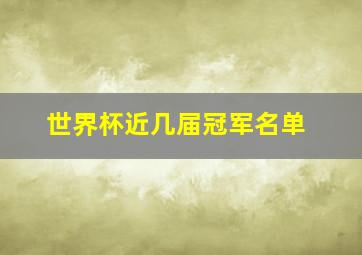 世界杯近几届冠军名单